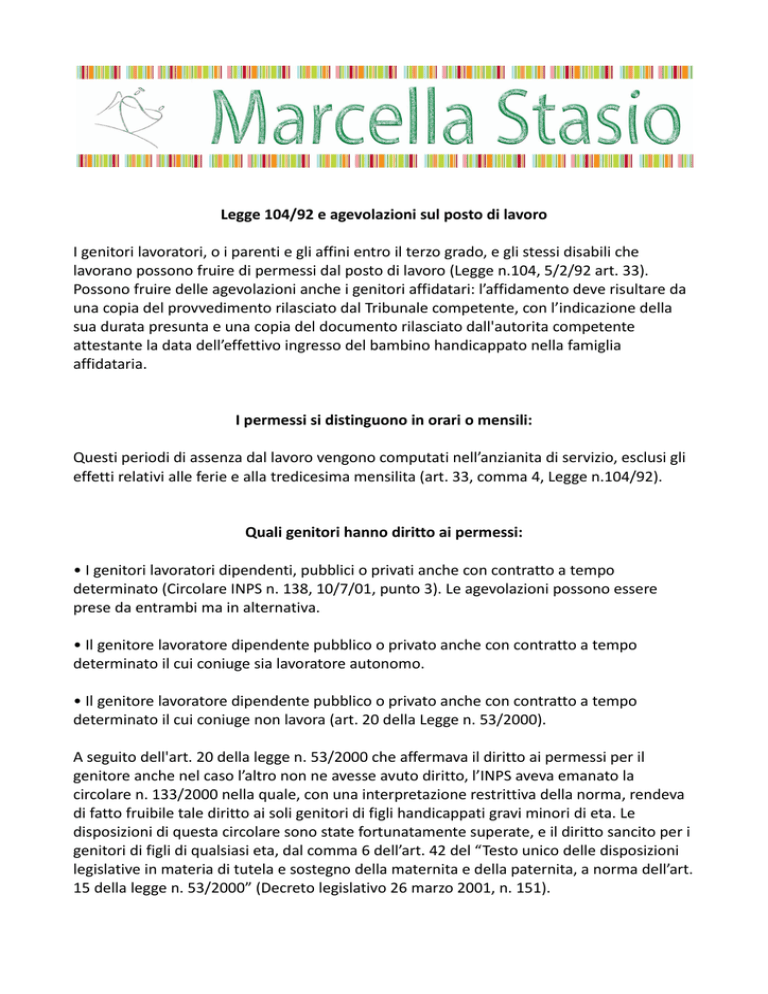 Marcella Stasio

Legge 104/92 e agevolazioni sul posto di lavoro

I genitori lavoratori, o i parenti e gli affini entro il terzo grado, e gli stessi disabili che lavorano possono fruire di permessi dal posto di lavoro (Legge n.104, 5/2/92 art. 33). Possono fruire delle agevolazioni anche i genitori affidatari: l'affidamento deve risultare da una copia del provvedimento rilasciato dal Tribunale competente, con l'indicazione della sua durata presunta e una copia del documento rilasciato dall'autorita competente attestante la data dell'effettivo ingresso del bambino handicappato nella famiglia affidataria.

I permessi si distinguono in orari o mensili:

Questi periodi di assenza dal lavoro vengono computati nell'anzianita di servizio, esclusi gli effetti relativi alle ferie e alla tredicesima mensilita (art. 33, comma 4, Legge n.104/92).

Quali genitori hanno diritto ai permessi:

• I genitori lavoratori dipendenti, pubblici o privati anche con contratto a tempo determinato (Circolare INPS n. 138, 10/7/01, punto 3). Le agevolazioni possono essere prese da entrambi ma in alternativa.

• Il genitore lavoratore dipendente pubblico o privato anche con contratto a tempo determinato il cui coniuge sia lavoratore autonomo.

• Il genitore lavoratore dipendente pubblico o privato anche con contratto a tempo determinato il cui coniuge non lavora (art. 20 della Legge n. 53/2000).

A seguito dell'art. 20 della legge n. 53/2000 che affermava il diritto ai permessi per il genitore anche nel caso l'altro non ne avesse avuto diritto, l'INPS aveva emanato la circolare n. 133/2000 nella quale, con una interpretazione restrittiva della norma, rendeva di fatto fruibile tale diritto ai soli genitori di figli handicappati gravi minori di eta. Le disposizioni di questa circolare sono state fortunatamente superate, e il diritto sancito per i genitori di figli di qualsiasi eta, dal comma 6 dell'art. 42 del "Testo unico delle disposizioni legislative in materia di tutela e sostegno della maternita e della paternita, a norma dell'art. 15 della legge n. 53/2000" (Decreto legislativo 26 marzo 2001, n. 151).